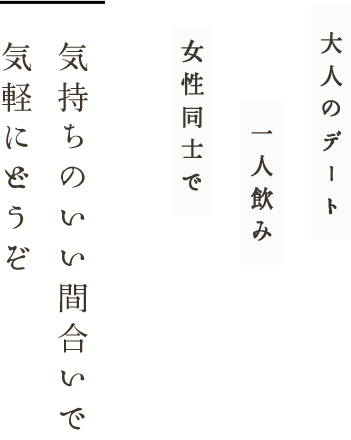 大人のデート

一人飲み

女性同士で

気持ちのいい間合いで

気軽にどうぞ